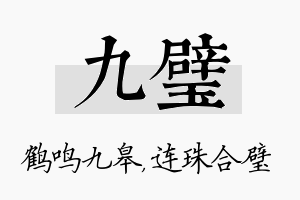 九璧

鹤鸣九皋，连珠合璧